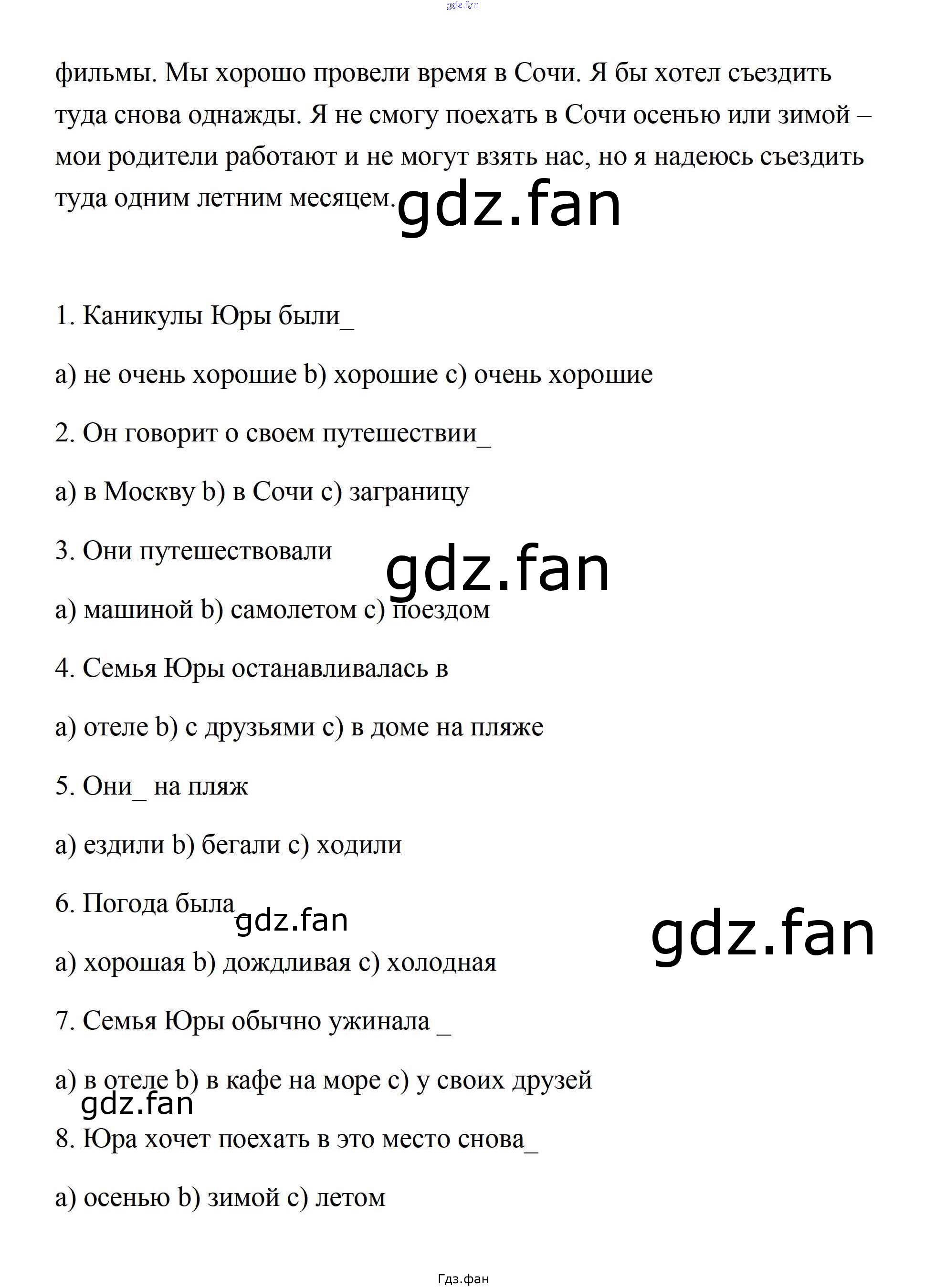 фильмы. Мы хорошо провели время в Сочи. Я бы хотел съездить туда снова однажды. Я не смогу поехать в Сочи осенью или зимой – мои родители работают и не могут взять нас, но я надеюсь съездить туда одним летним месяцем.

1. Каникулы Юры были_

a) не очень хорошие b) хорошие c) очень хорошие

2. Он говорит о своем путешествии_

a) в Москву b) в Сочи c) заграницу

3. Они путешествовали

a) машиной b) самолетом c) поездом

4. Семья Юры останавливалась в

a) отеле b) с друзьями c) в доме на пляже

5. Они_ на пляж

a) ездили b) бегали c) ходили

6. Погода была

a) хорошая b) дождливая c) холодная

7. Семья Юры обычно ужинала _

a) в отеле b) в кафе на море c) у своих друзей

8. Юра хочет поехать в это место снова_

a) осенью b) зимой c) летом

Гдз.фан

gdz.fan